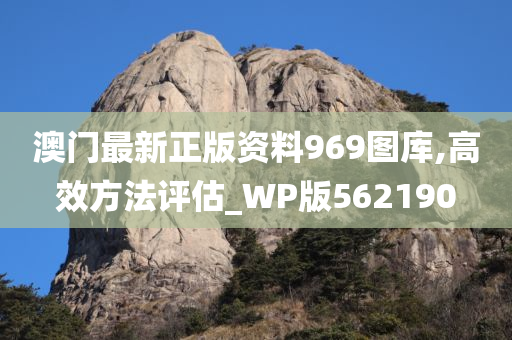 澳门最新正版资料969图库,高效方法评估_WP版562190